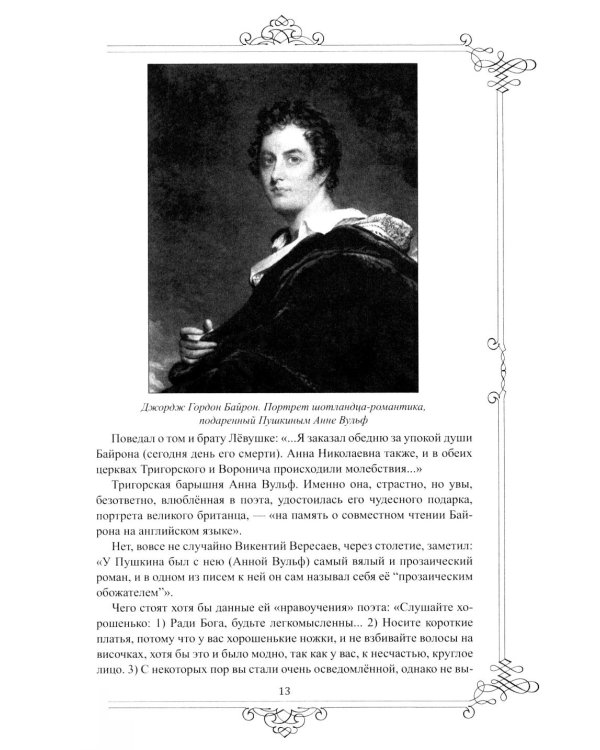 Джордж Гордон Байрон. Портрет шотландца-романтика, подаренный Пушкиным Анне Вульф

Поведал о том и брату Лёвушке: «...Я заказал обедню за упокой души Байрона (сегодня день его смерти). Анна Николаевна также, и в обеих церквах Тригорского и Воронича происходили молебствия...»

Тригорская барышня Анна Вульф. Именно она, страстно, но увы, безответно, влюблённая в поэта, удостоилась его чудесного подарка, портрета великого британца, — «на память о совместном чтении Байрона на английском языке».

Нет, вовсе не случайно Викентий Вересаев, через столетие, заметил: «У Пушкина был с нею (Анной Вульф) самый вялый и прозаический роман, и в одном из писем к ней он сам называл себя её "прозаическим обожателем"».

Чего стоят хотя бы данные ей «нравоучения» поэта: «Слушайте хорошенько: 1) Ради Бога, будьте легкомысленны... 2) Носите короткие платья, потому что у вас хорошенькие ножки, и не взбивайте волосы на височках, хотя бы это и было модно, так как у вас, к несчастью, круглое лицо. 3) С некоторых пор вы стали очень осведомлённой, однако не вы-

13